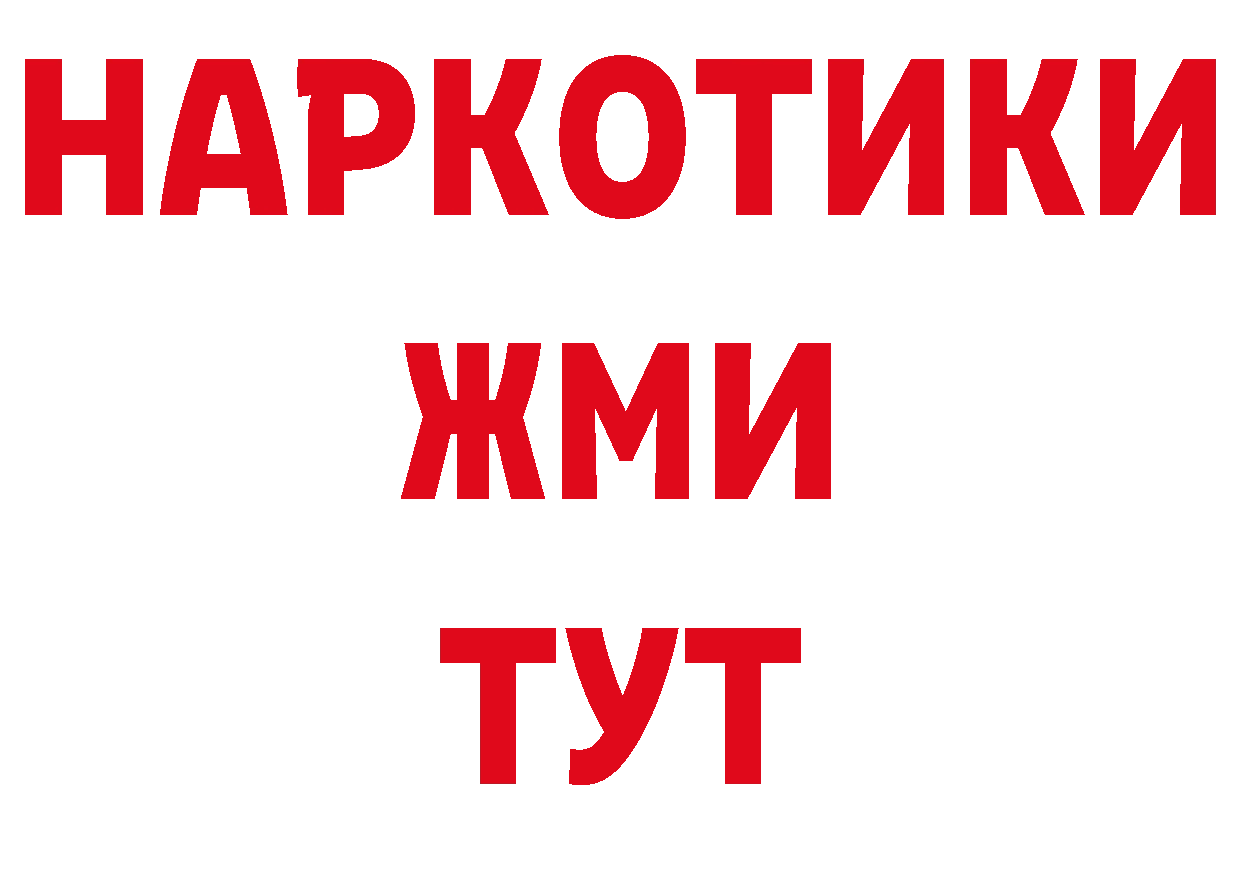 НАРКОТИКИ
ЖМИ
ТУТ